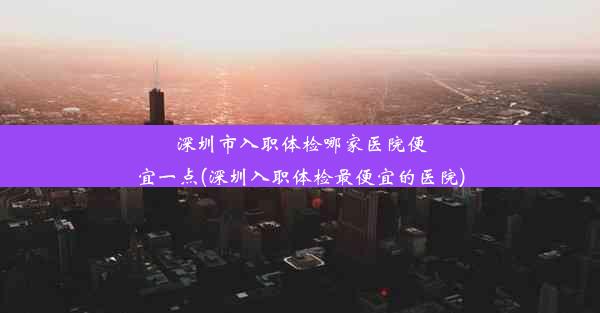 深圳市入职体检哪家医院便宜一点(深圳入职体检最便宜的医院)